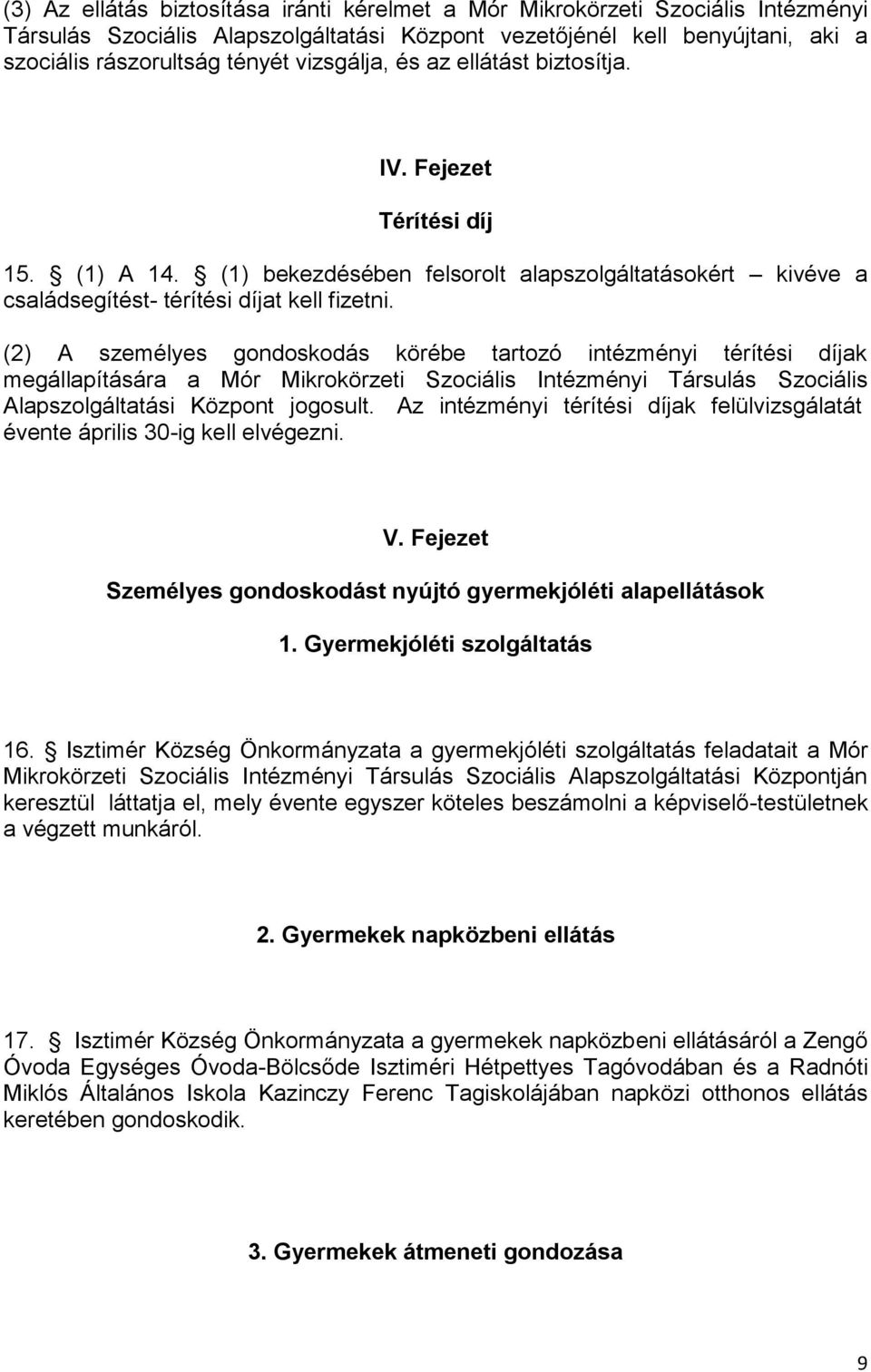 (3) Az ellátás biztosítása iránti kérelmet a Mór Mikrokörzeti Szociális Intézményi Társulás Szociális Alapszolgáltatási Központ vezetőjénél kell benyújtani, aki a szociális rászorultság tényét vizsgálja, és az ellátást biztosítja.

IV. Fejezet

Térítési díj

15. § (1) A 14. § (1) bekezdésében felsorolt alapszolgáltatásokért – kivéve a családsegítést- térítési díjat kell fizetni.

(2) A személyes gondoskodás körébe tartozó intézményi térítési díjak megállapítására a Mór Mikrokörzeti Szociális Intézményi Társulás Szociális Alapszolgáltatási Központ jogosult. Az intézményi térítési díjak felülvizsgálatát évente április 30-ig kell elvégezni.

V. Fejezet

Személyes gondoskodást nyújtó gyermekjóléti alapellátások

1. Gyermekjóléti szolgáltatás

16. § Isztimér Község Önkormányzata a gyermekjóléti szolgáltatás feladatait a Mór Mikrokörzeti Szociális Intézményi Társulás Szociális Alapszolgáltatási Központján keresztül láttatja el, mely évente egyszer köteles beszámolni a képviselő-testületnek a végzett munkáról.

2. Gyermekek napközbeni ellátás

17. § Isztimér Község Önkormányzata a gyermekek napközbeni ellátásáról a Zengő Óvoda Egységes Óvoda-Bölcsőde Isztiméri Hétpettyes Tagóvodában és a Radnóti Miklós Általános Iskola Kazinczy Ferenc Tagiskolájában napközi otthonos ellátás keretében gondoskodik.

3. Gyermekek átmeneti gondozása

9